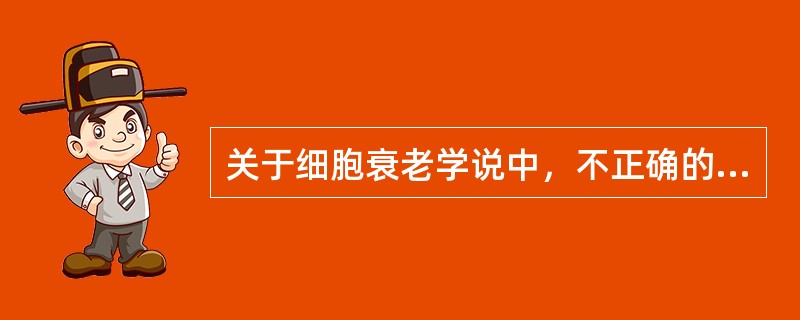 关于细胞衰老学说中，不正确的...